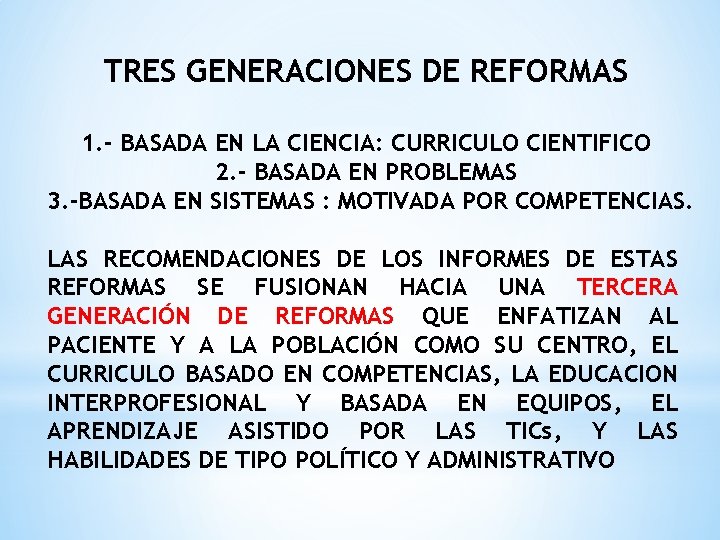 TRES GENERACIONES DE REFORMAS

1.- BASADA EN LA CIENCIA: CURRICULO CIENTIFICO
2.- BASADA EN PROBLEMAS
3.-BASADA EN SISTEMAS : MOTIVADA POR COMPETENCIAS.

LAS RECOMENDACIONES DE LOS INFORMES DE ESTAS REFORMAS SE FUSIONAN HACIA UNA TERCERA GENERACIÓN DE REFORMAS QUE ENFATIZAN AL PACIENTE Y A LA POBLACIÓN COMO SU CENTRO, EL CURRICULO BASADO EN COMPETENCIAS, LA EDUCACION INTERPROFESIONAL Y BASADA EN EQUIPOS, EL APRENDIZAJE ASISTIDO POR LAS TICs, Y LAS HABILIDADES DE TIPO POLÍTICO Y ADMINISTRATIVO